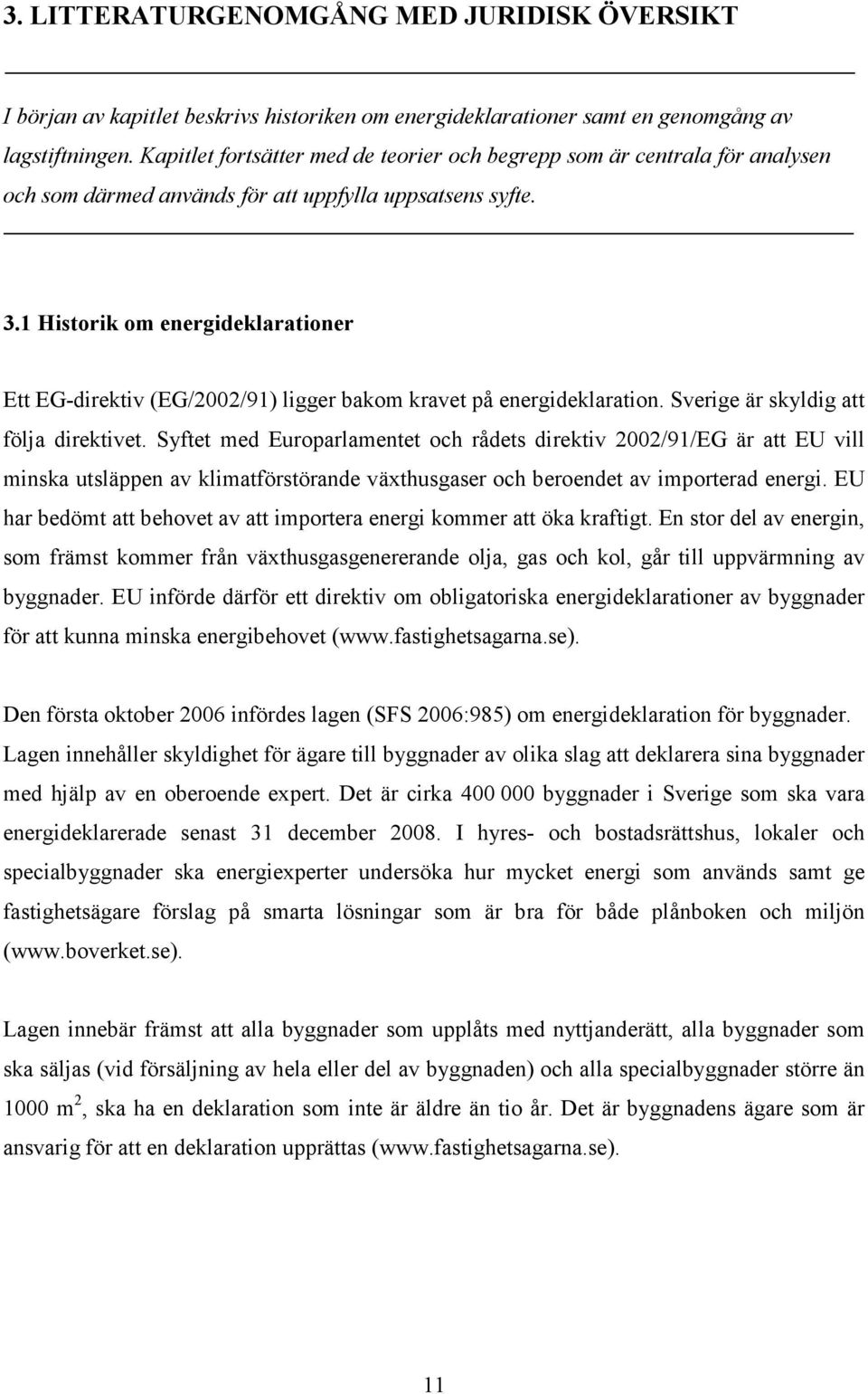 3. LITTERATURGENOMGÅNG MED JURIDISK ÖVERSIKT

I början av kapitlet beskrivs historiken om energideklarationer samt en genomgång av lagstiftningen. Kapitlet fortsätter med de teorier och begrepp som är centrala för analysen och som därmed används för att uppfylla uppsatsens syfte.

3.1 Historik om energideklarationer

Ett EG-direktiv (EG/2002/91) ligger bakom kravet på energideklaration. Sverige är skyldig att följa direktivet. Syftet med Europarlamentet och rådets direktiv 2002/91/EG är att EU vill minska utsläppen av klimatförstörande växthusgaser och beroendet av importerad energi. EU har bedömt att behovet av att importera energi kommer att öka kraftigt. En stor del av energin, som främst kommer från växthusgasgenererande olja, gas och kol, går till uppvärmning av byggnader. EU införde därför ett direktiv om obligatoriska energideklarationer av byggnader för att kunna minska energibehovet (www.fastighetsagarna.se).

Den första oktober 2006 infördes lagen (SFS 2006:985) om energideklaration för byggnader. Lagen innehåller skyldighet för ägare till byggnader av olika slag att deklarera sina byggnader med hjälp av en oberoende expert. Det är cirka 400 000 byggnader i Sverige som ska vara energideklarerade senast 31 december 2008. I hyres- och bostadsrättshus, lokaler och specialbyggnader ska energiexperter undersöka hur mycket energi som används samt ge fastighetsägare förslag på smarta lösningar som är bra för både plånboken och miljön (www.boverket.se).

Lagen innebär främst att alla byggnader som upplåts med nyttjanderätt, alla byggnader som ska säljas (vid försäljning av hela eller del av byggnaden) och alla specialbyggnader större än 1000 $m^2$, ska ha en deklaration som inte är äldre än tio år. Det är byggnadens ägare som är ansvarig för att en deklaration upprättas (www.fastighetsagarna.se).

11